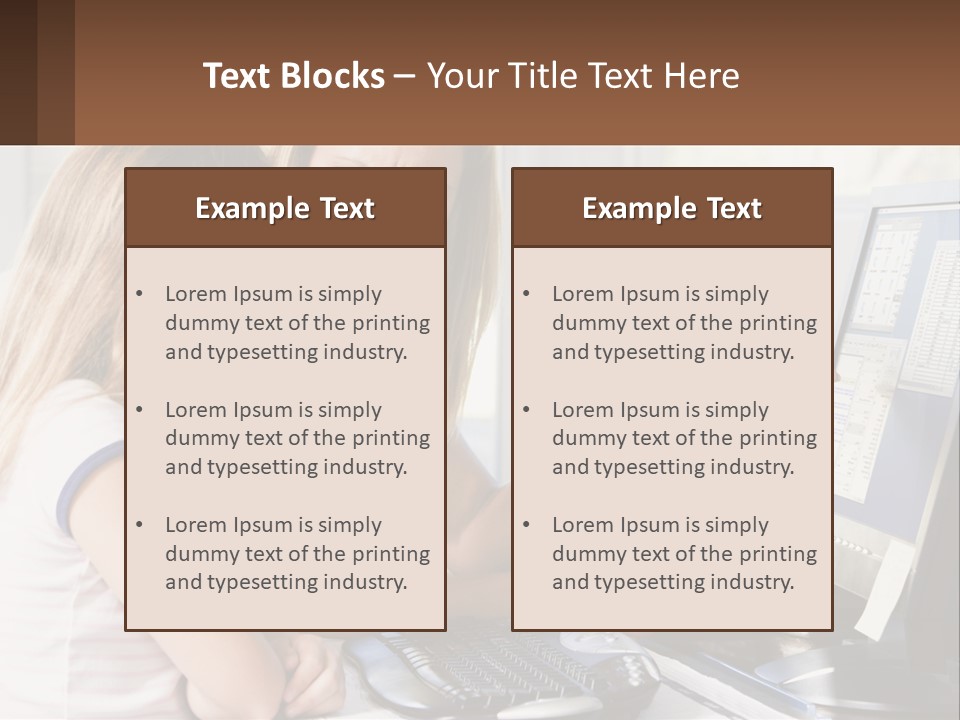 Text Blocks – Your Title Text Here

Example Text

• Lorem Ipsum is simply dummy text of the printing and typesetting industry.
• Lorem Ipsum is simply dummy text of the printing and typesetting industry.
• Lorem Ipsum is simply dummy text of the printing and typesetting industry.

Example Text

• Lorem Ipsum is simply dummy text of the printing and typesetting industry.
• Lorem Ipsum is simply dummy text of the printing and typesetting industry.
• Lorem Ipsum is simply dummy text of the printing and typesetting industry.